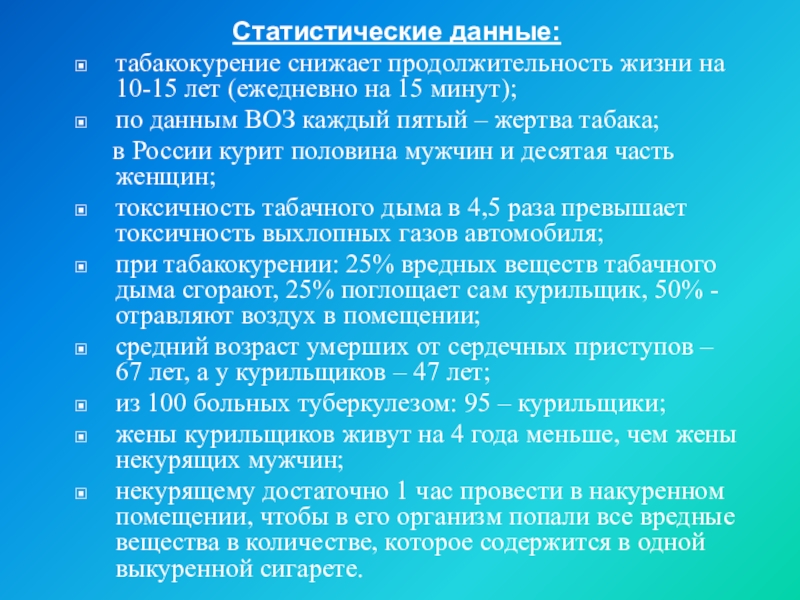 Статистические данные:

табакокурение снижает продолжительность жизни на 10-15 лет (ежедневно на 15 минут);

по данным ВОЗ каждый пятый – жертва табака;

в России курит половина мужчин и десятая часть женщин;

токсичность табачного дыма в 4,5 раза превышает токсичность выхлопных газов автомобиля;

при табакокурении: 25% вредных веществ табачного дыма сгорают, 25% поглощает сам курильщик, 50% - отравляют воздух в помещении;

средний возраст умерших от сердечных приступов – 67 лет, а у курильщиков – 47 лет;

из 100 больных туберкулезом: 95 – курильщики;

жены курильщиков живут на 4 года меньше, чем жены некурящих мужчин;

некурящему достаточно 1 час провести в накуренном помещении, чтобы в его организм попали все вредные вещества в количестве, которое содержится в одной выкуренной сигарете.